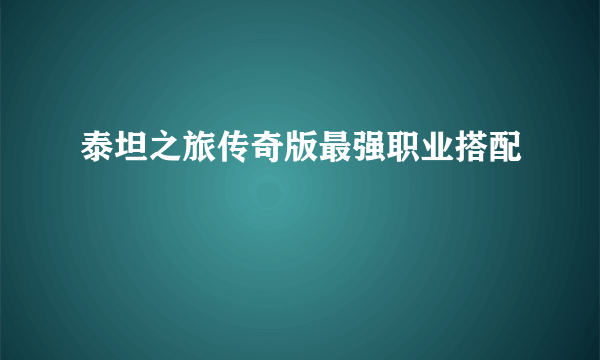 泰坦之旅传奇版最强职业搭配